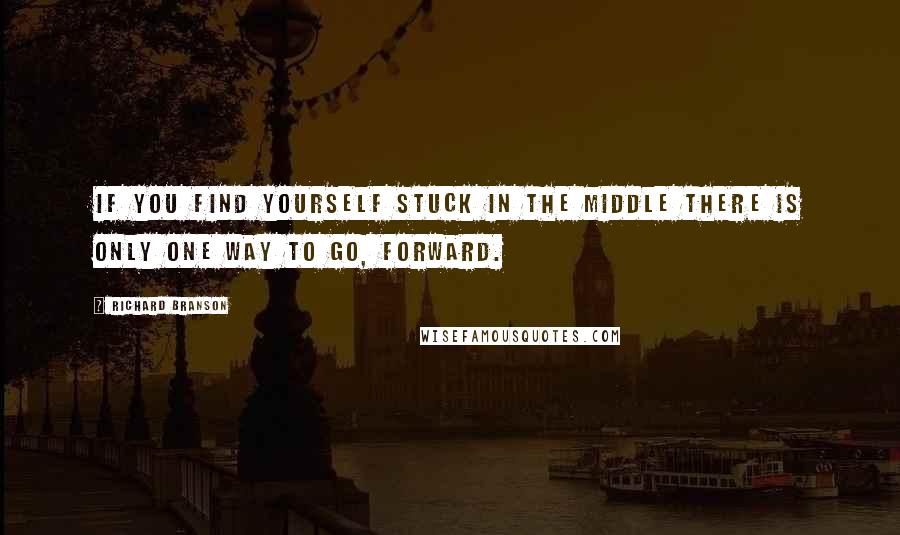 IF YOU FIND YOURSELF STUCK IN THE MIDDLE THERE IS ONLY ONE WAY TO GO, FORWARD.

? RICHARD BRANSON

WISEFAMOUSQUOTES.COM